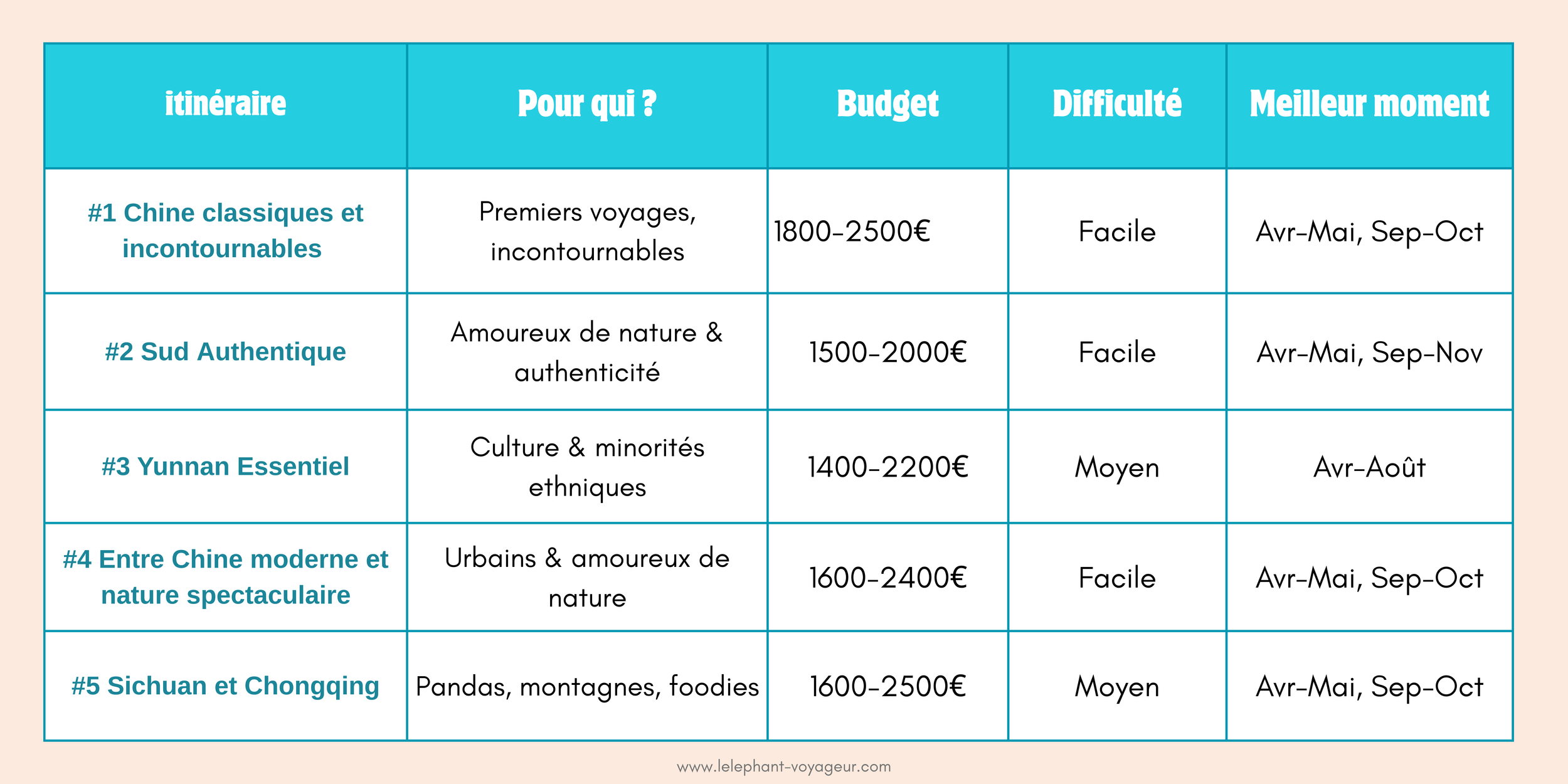 | itinéraire | Pour qui ? | Budget | Difficulté | Meilleur moment |
|---|---|---|---|---|
| #1 Chine classiques et incontournables | Premiers voyages, incontournables | 1800-2500€ | Facile | Avr-Mai, Sep-Oct |
| #2 Sud Authentique | Amoureux de nature & authenticité | 1500-2000€ | Facile | Avr-Mai, Sep-Nov |
| #3 Yunnan Essentiel | Culture & minorités ethniques | 1400-2200€ | Moyen | Avr-Août |
| #4 Entre Chine moderne et nature spectaculaire | Urbains & amoureux de nature | 1600-2400€ | Facile | Avr-Mai, Sep-Oct |
| #5 Sichuan et Chongqing | Pandas, montagnes, foodies | 1600-2500€ | Moyen | Avr-Mai, Sep-Oct |

www.lelephant-voyageur.com